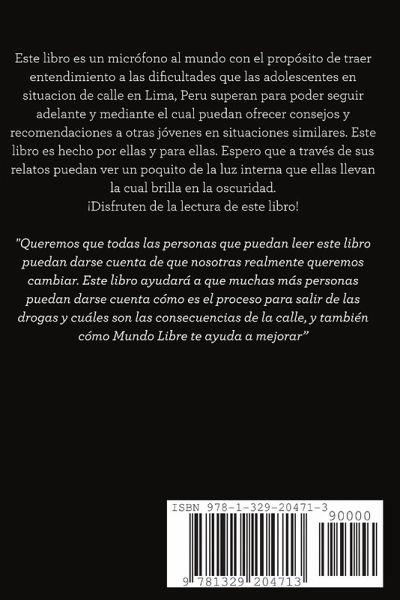 Este libro es un micrófono al mundo con el propósito de traer entendimiento a las dificultades que las adolescentes en situacion de calle en Lima, Peru superan para poder seguir adelante y mediante el cual puedan ofrecer consejos y recomendaciones a otras jóvenes en situaciones similares. Este libro es hecho por ellas y para ellas. Espero que a través de sus relatos puedan ver un poquito de la luz interna que ellas llevan la cual brilla en la oscuridad.
¡Disfruten de la lectura de este libro!

"Queremos que todas las personas que puedan leer este libro puedan darse cuenta de que nosotras realmente queremos cambiar. Este libro ayudará a que muchas más personas puedan darse cuenta cómo es el proceso para salir de las drogas y cuáles son las consecuencias de la calle, y también cómo Mundo Libre te ayuda a mejorar"

ISBN 978-1-329-20471-3
90000
9 781329 204713